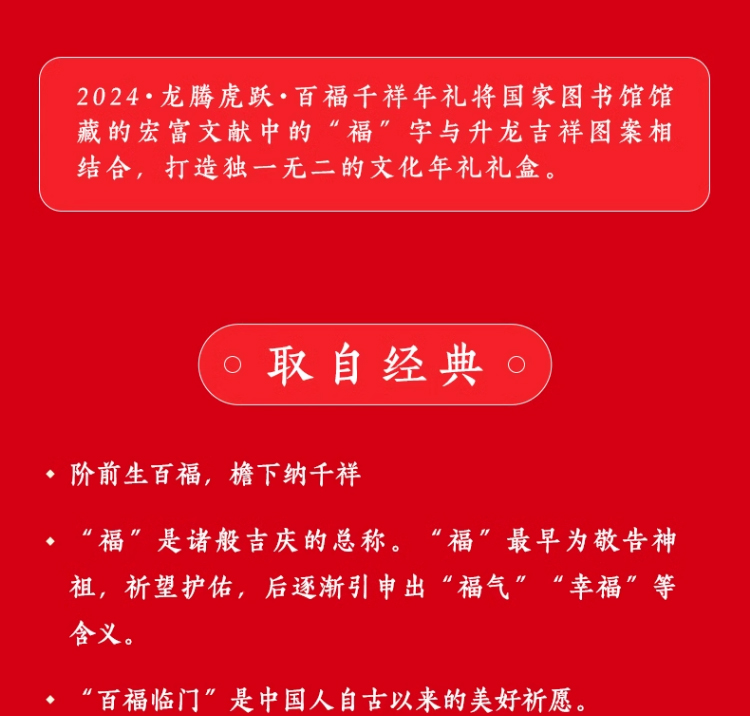 2024·龙腾虎跃·百福千祥年礼将国家图书馆馆藏的宏富文献中的“福”字与升龙吉祥图案相结合，打造独一无二的文化年礼礼盒。

取自经典

• 阶前生百福，檐下纳千祥

• “福”是诸般吉庆的总称。“福”最早为敬告神祖，祈望护佑，后逐渐引申出“福气”“幸福”等含义。

• “百福临门”是中国人自古以来的美好祈愿。